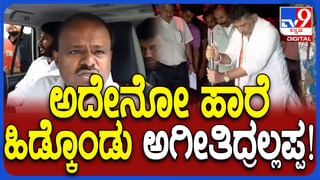 TV9 ಕನ್ನಡ DIGITAL

ಅದೇನೋ ಹಾರೆ ಹಿಡ್ಕೊಂಡು ಅಗೀತಿದ್ರಲ್ಲಪ್ಪ!